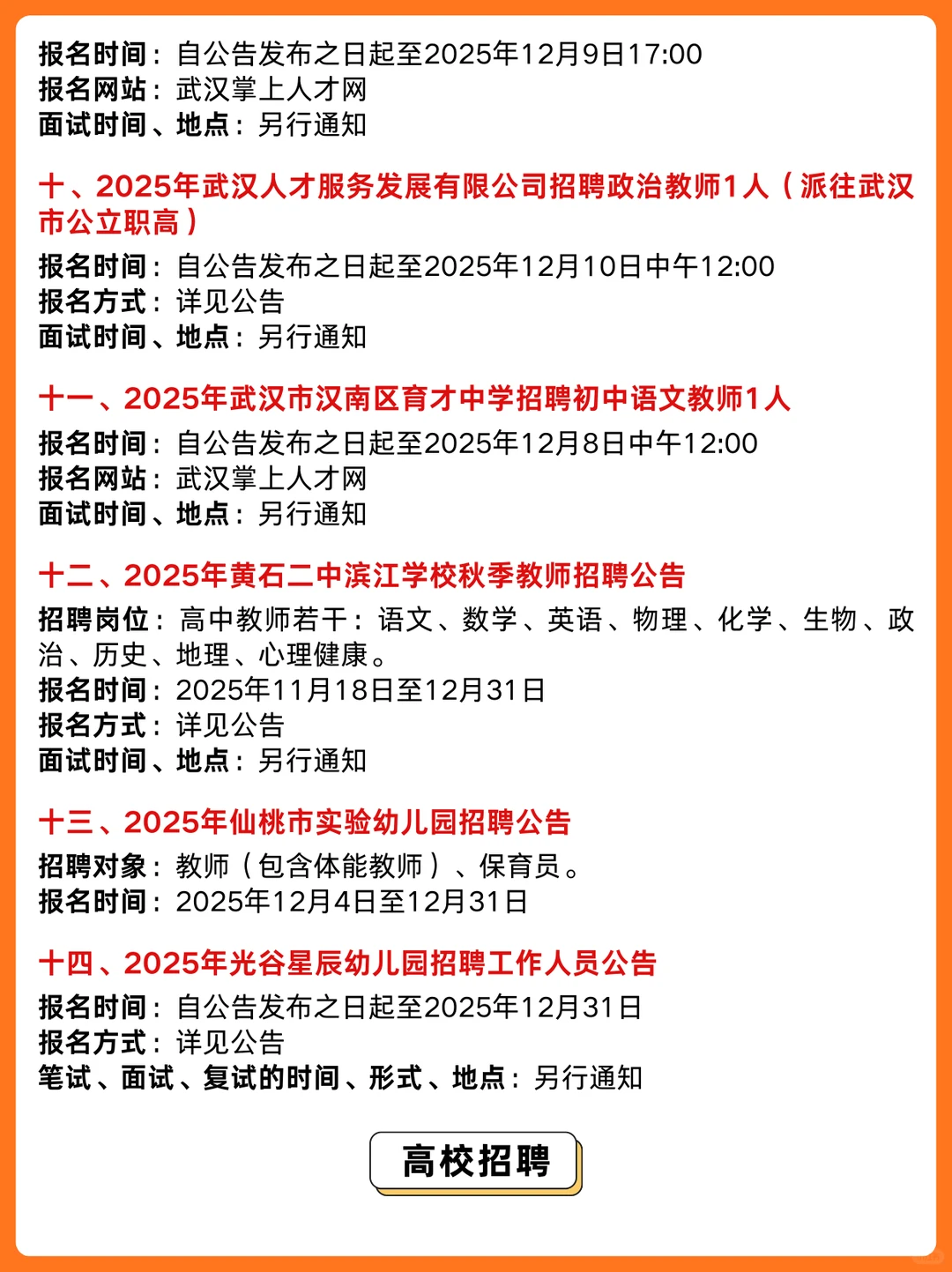 报名时间：自公告发布之日起至2025年12月9日17:00
报名网站：武汉掌上人才网
面试时间、地点：另行通知

十、2025年武汉人才服务发展有限公司招聘政治教师1人（派往武汉市公立职高）

报名时间：自公告发布之日起至2025年12月10日中午12:00
报名方式：详见公告
面试时间、地点：另行通知

十一、2025年武汉市汉南区育才中学招聘初中语文教师1人

报名时间：自公告发布之日起至2025年12月8日中午12:00
报名网站：武汉掌上人才网
面试时间、地点：另行通知

十二、2025年黄石二中滨江学校秋季教师招聘公告

招聘岗位：高中教师若干：语文、数学、英语、物理、化学、生物、政治、历史、地理、心理健康。
报名时间：2025年11月18日至12月31日
报名方式：详见公告
面试时间、地点：另行通知

十三、2025年仙桃市实验幼儿园招聘公告

招聘对象：教师（包含体能教师）、保育员。
报名时间：2025年12月4日至12月31日

十四、2025年光谷星辰幼儿园招聘工作人员公告

报名时间：自公告发布之日起至2025年12月31日
报名方式：详见公告
笔试、面试、复试的时间、形式、地点：另行通知

高校招聘